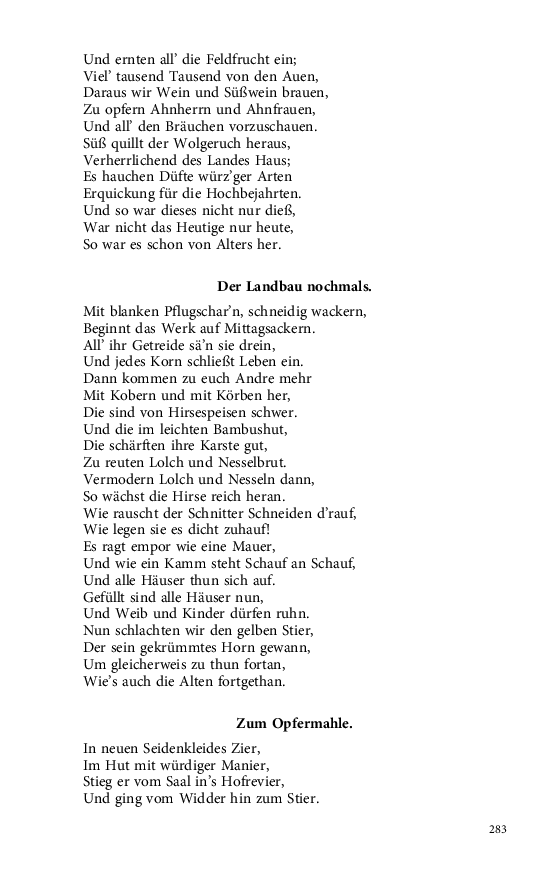 Und ernten all' die Feldfrucht ein;
Viel' tausend Tausend von den Auen,
Daraus wir Wein und Süßwein brauen,
Zu opfern Ahnherrn und Ahnfrauen,
Und all' den Bräuchen vorzuschauen.
Süß quillt der Wolgeruch heraus,
Verherrlichend des Landes Haus;
Es hauchen Düfte würz'ger Arten
Erquickung für die Hochbejahrten.
Und so war dieses nicht nur dieß,
War nicht das Heutige nur heute,
So war es schon von Alters her.

Der Landbau nochmals.

Mit blanken Pflugschar'n, schneidig wackern,
Beginnt das Werk auf Mittagsackern.
All' ihr Getreide sä'n sie drein,
Und jedes Korn schließt Leben ein.
Dann kommen zu euch Andre mehr
Mit Kobern und mit Körben her,
Die sind von Hirsespeisen schwer.
Und die im leichten Bambushut,
Die schärften ihre Karste gut,
Zu reuten Lolch und Nesselbrut.
Vermodern Lolch und Nesseln dann,
So wächst die Hirse reich heran.
Wie rauscht der Schnitter Schneiden d'rauf,
Wie legen sie es dicht zuhauf!
Es ragt empor wie eine Mauer,
Und wie ein Kamm steht Schauf an Schauf,
Und alle Häuser thun sich auf.
Gefüllt sind alle Häuser nun,
Und Weib und Kinder dürfen ruhn.
Nun schlachten wir den gelben Stier,
Der sein gekrümmtes Horn gewann,
Um gleicherweis zu thun fortan,
Wie's auch die Alten fortgethan.

Zum Opfermahle.

In neuen Seidenkleides Zier,
Im Hut mit würdiger Manier,
Stieg er vom Saal in's Hofrevier,
Und ging vom Widder hin zum Stier.

283